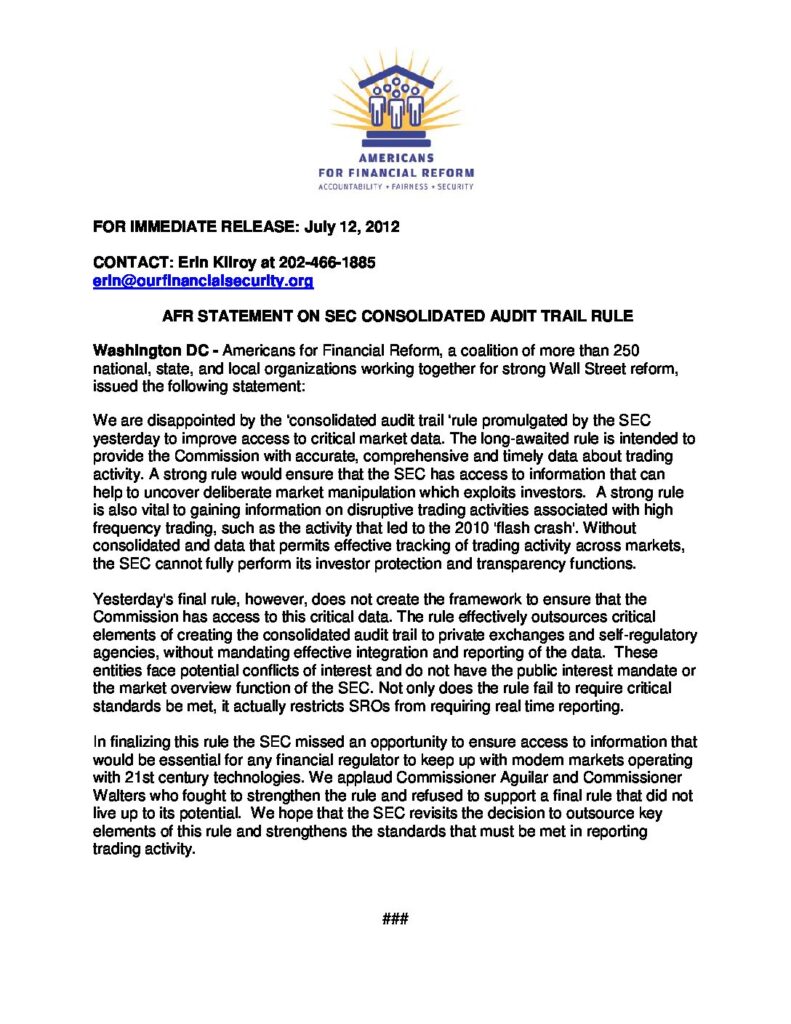 AMERICANS
FOR FINANCIAL REFORM
ACCOUNTABILITY • FAIRNESS • SECURITY

FOR IMMEDIATE RELEASE: July 12, 2012

CONTACT: Erin Kilroy at 202-466-1885
erin@ourfinancialsecurity.org

AFR STATEMENT ON SEC CONSOLIDATED AUDIT TRAIL RULE

Washington DC - Americans for Financial Reform, a coalition of more than 250 national, state, and local organizations working together for strong Wall Street reform, issued the following statement:

We are disappointed by the 'consolidated audit trail 'rule promulgated by the SEC yesterday to improve access to critical market data. The long-awaited rule is intended to provide the Commission with accurate, comprehensive and timely data about trading activity. A strong rule would ensure that the SEC has access to information that can help to uncover deliberate market manipulation which exploits investors. A strong rule is also vital to gaining information on disruptive trading activities associated with high frequency trading, such as the activity that led to the 2010 'flash crash'. Without consolidated and data that permits effective tracking of trading activity across markets, the SEC cannot fully perform its investor protection and transparency functions.

Yesterday's final rule, however, does not create the framework to ensure that the Commission has access to this critical data. The rule effectively outsources critical elements of creating the consolidated audit trail to private exchanges and self-regulatory agencies, without mandating effective integration and reporting of the data. These entities face potential conflicts of interest and do not have the public interest mandate or the market overview function of the SEC. Not only does the rule fail to require critical standards be met, it actually restricts SROs from requiring real time reporting.

In finalizing this rule the SEC missed an opportunity to ensure access to information that would be essential for any financial regulator to keep up with modern markets operating with 21st century technologies. We applaud Commissioner Aguilar and Commissioner Walters who fought to strengthen the rule and refused to support a final rule that did not live up to its potential. We hope that the SEC revisits the decision to outsource key elements of this rule and strengthens the standards that must be met in reporting trading activity.

###